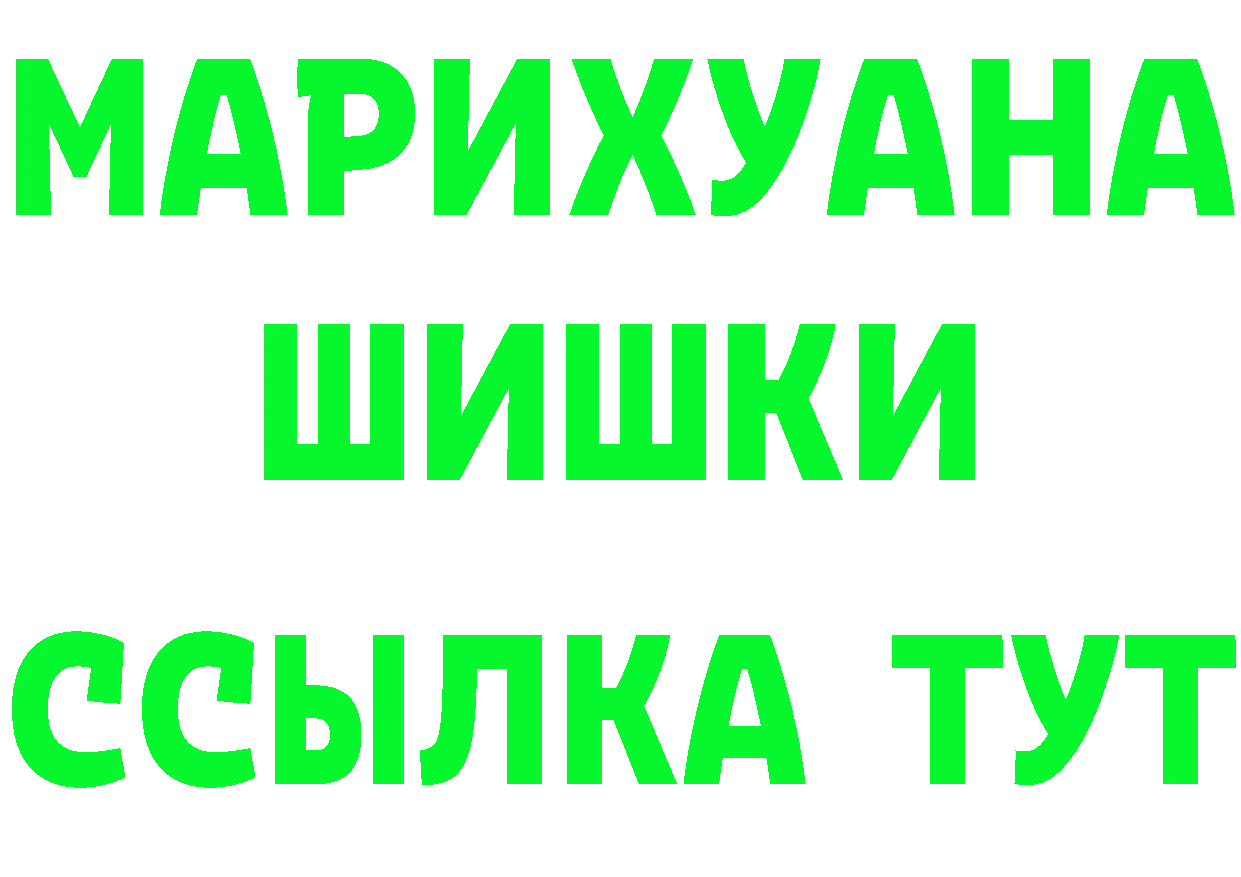 МАРИХУАНА
ШИШКИ
ССЫЛКА ТУТ